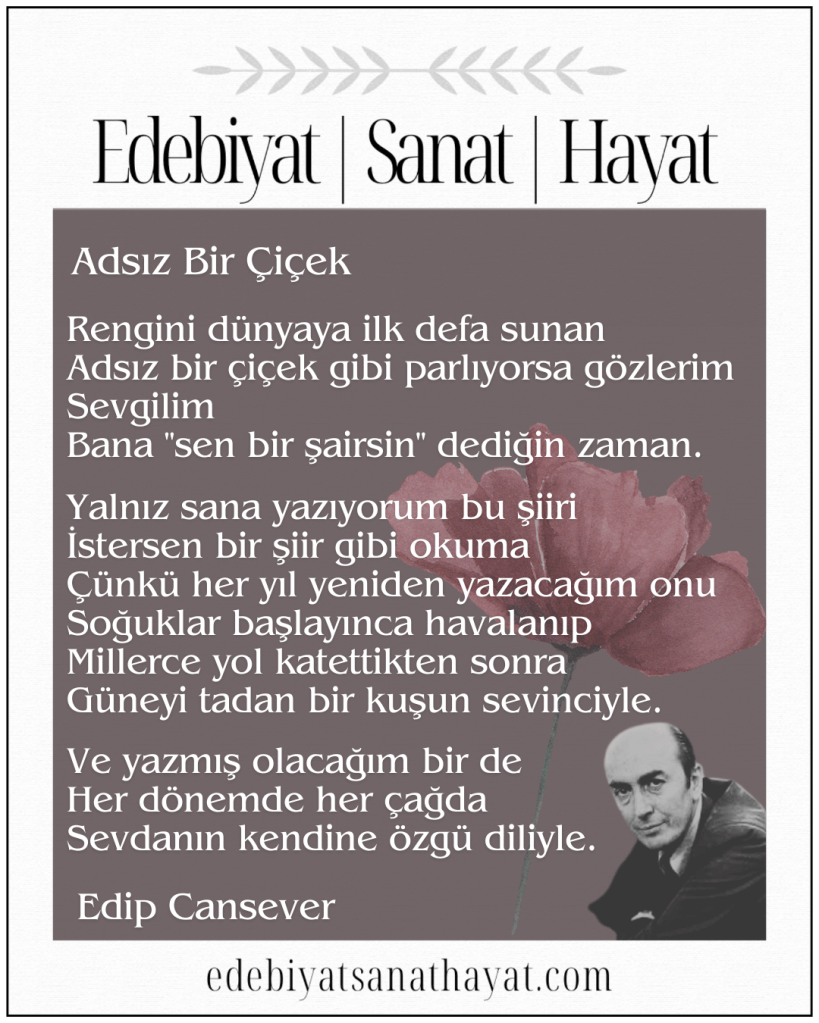 Edebiyat | Sanat | Hayat

Adsız Bir Çiçek

Rengini dünyaya ilk defa sunan
Adsız bir çiçek gibi parlıyorsa gözlerim
Sevgilim
Bana "sen bir şairsin" dediğin zaman.

Yalnız sana yazıyorum bu şiiri
İstersen bir şiir gibi okuma
Çünkü her yıl yeniden yazacağım onu
Soğuklar başlayınca havalanıp
Millerce yol katettikten sonra
Güneyi tadan bir kuşun sevinciyle.

Ve yazmış olacağım bir de
Her dönemde her çağda
Sevdanın kendine özgü diliyle.

Edip Cansever

edebiyatsanathayat.com